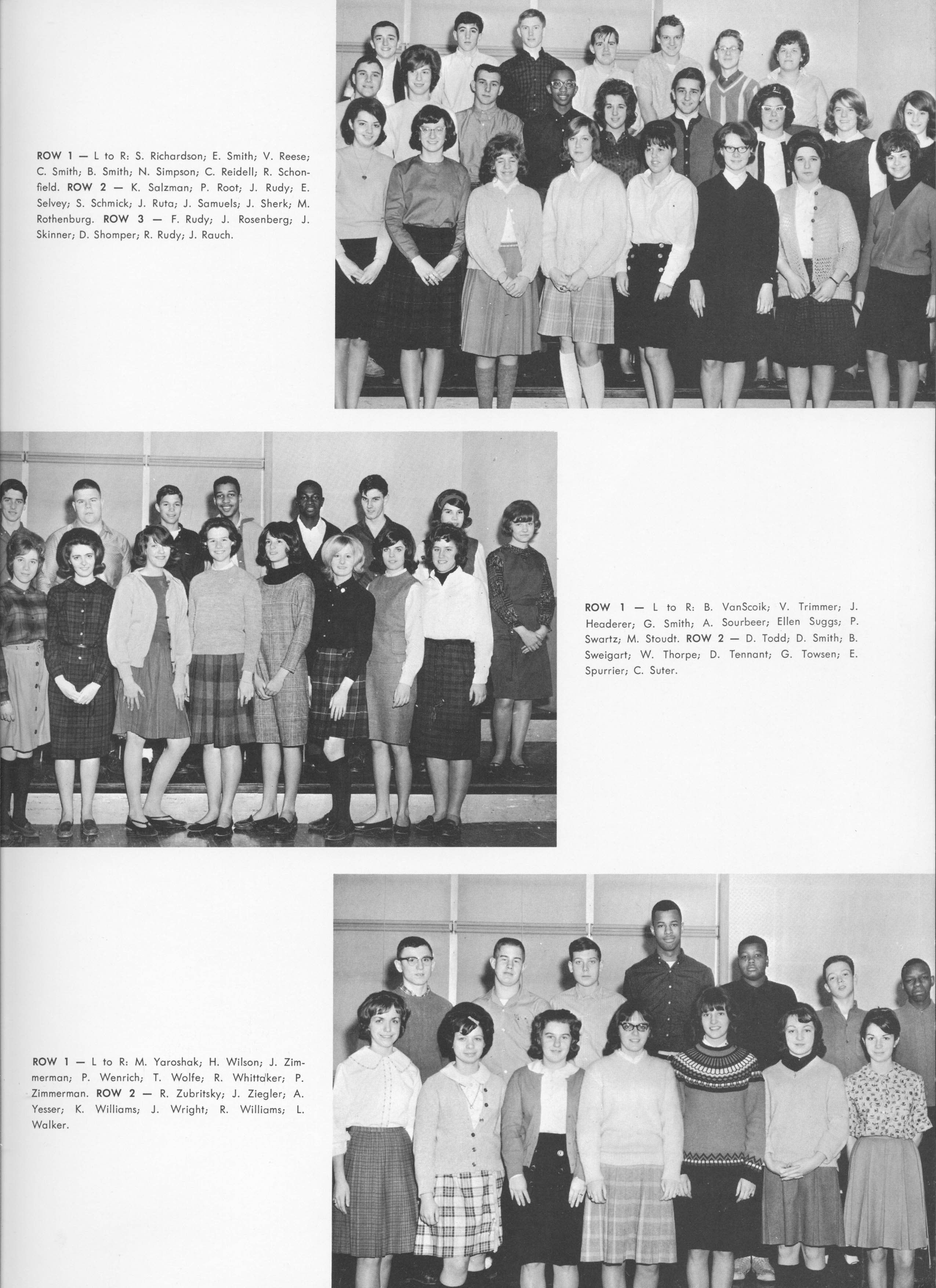 ROW 1 — L to R: S. Richardson; E. Smith; V. Reese; C. Smith; B. Smith; N. Simpson; C. Reidell; R. Schonfield. ROW 2 — K. Salzman; P. Root; J. Rudy; E. Selvey; S. Schmick; J. Ruta; J. Samuels; J. Sherk; M. Rothenburg. ROW 3 — F. Rudy; J. Rosenberg; J. Skinner; D. Shomper; R. Rudy; J. Rauch.

ROW 1 — L to R: B. VanScoik; V. Trimmer; J. Headerer; G. Smith; A. Sourbeer; Ellen Suggs; P. Swartz; M. Stoudt. ROW 2 — D. Todd; D. Smith; B. Sweigart; W. Thorpe; D. Tennant; G. Towsen; E. Spurrier; C. Suter.

ROW 1 — L to R: M. Yaroshak; H. Wilson; J. Zimmerman; P. Wenrich; T. Wolfe; R. Whittaker; P. Zimmerman. ROW 2 — R. Zubritsky; J. Ziegler; A. Yesser; K. Williams; J. Wright; R. Williams; L. Walker.